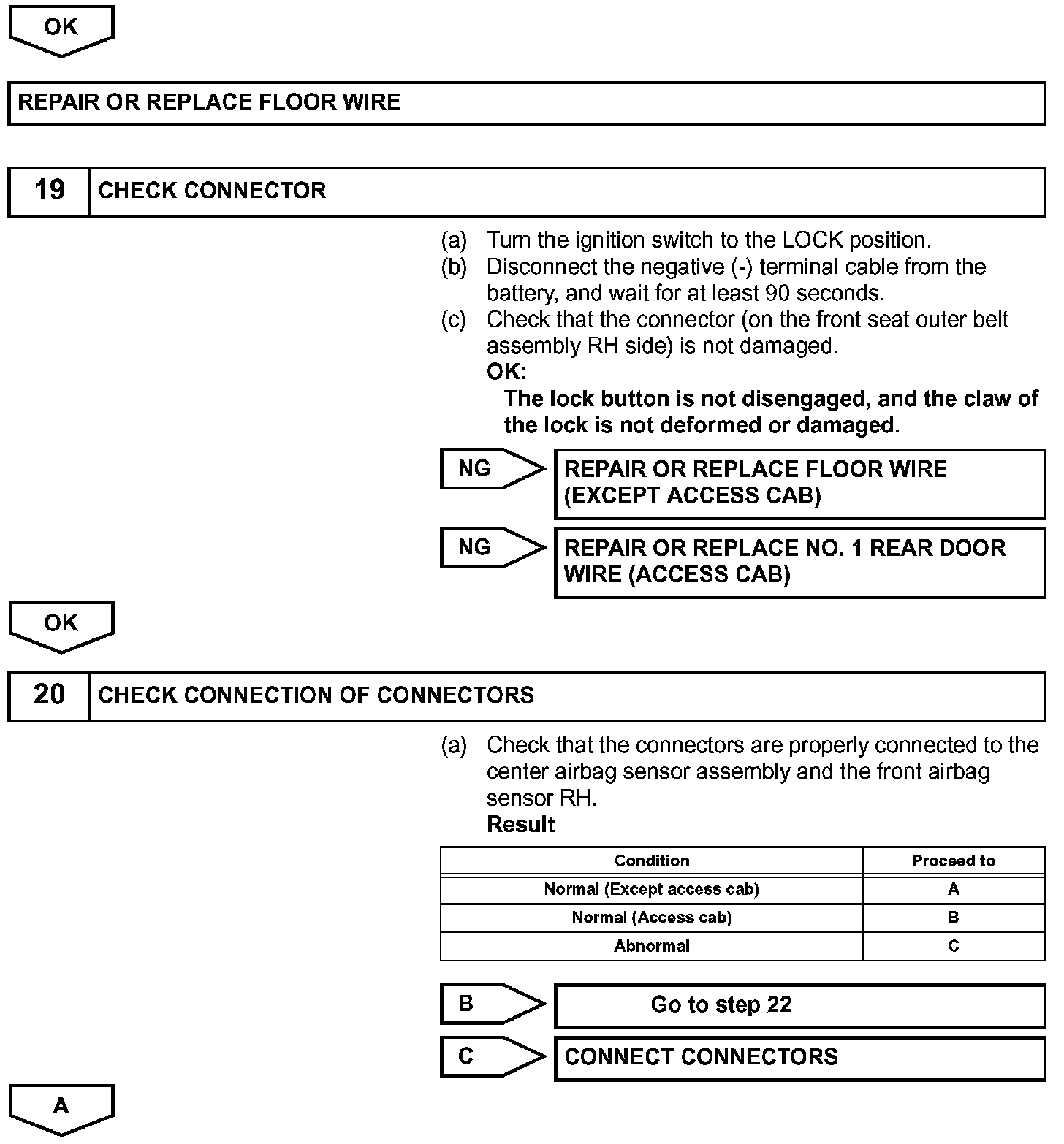 OK

REPAIR OR REPLACE FLOOR WIRE

19 CHECK CONNECTOR

(a) Turn the ignition switch to the LOCK position.
(b) Disconnect the negative (-) terminal cable from the battery, and wait for at least 90 seconds.
(c) Check that the connector (on the front seat outer belt assembly RH side) is not damaged.
OK:
The lock button is not disengaged, and the claw of the lock is not deformed or damaged.

NG REPAIR OR REPLACE FLOOR WIRE (EXCEPT ACCESS CAB)

NG REPAIR OR REPLACE NO. 1 REAR DOOR WIRE (ACCESS CAB)

OK

20 CHECK CONNECTION OF CONNECTORS

(a) Check that the connectors are properly connected to the center airbag sensor assembly and the front airbag sensor RH.
Result

| Condition | Proceed to |
|---|---|
| Normal (Except access cab) | A |
| Normal (Access cab) | B |
| Abnormal | C |

B Go to step 22

C CONNECT CONNECTORS

A